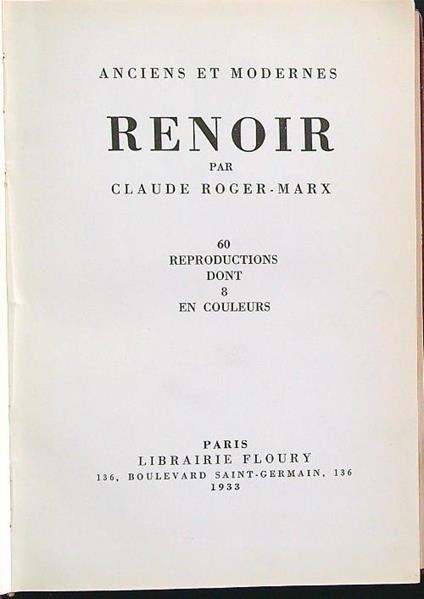 ANCIENS ET MODERNES

RENOIR

PAR

CLAUDE ROGER-MARX

60
REPRODUCTIONS
DONT
8
EN COULEURS

PARIS
LIBRAIRIE FLOURY
136, BOULEVARD SAINT-GERMAIN, 136
1933